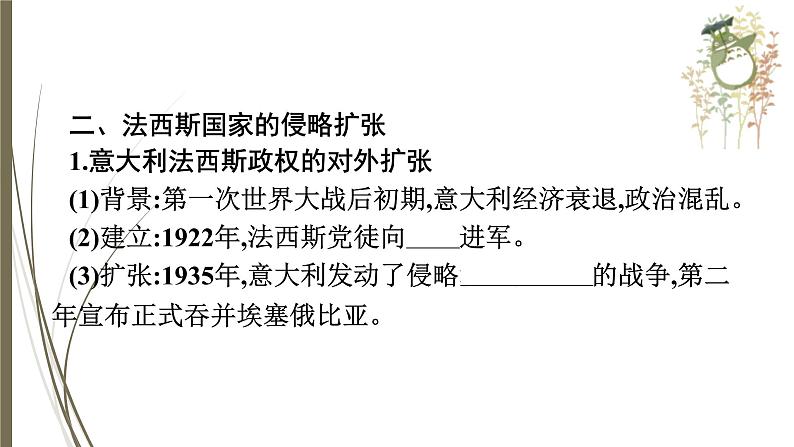 二、法西斯国家的侵略扩张

1.意大利法西斯政权的对外扩张

(1)背景:第一次世界大战后初期,意大利经济衰退,政治混乱。

(2)建立:1922年,法西斯党徒向____进军。

(3)扩张:1935年,意大利发动了侵略__________的战争,第二年宣布正式吞并埃塞俄比亚。